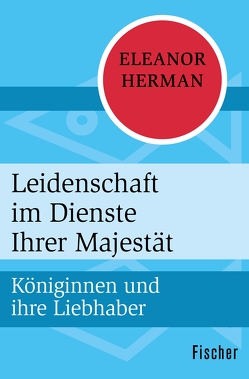 ELEANOR HERMAN

Leidenschaft im Dienste Ihrer Majestät

Königinnen und ihre Liebhaber

Fischer